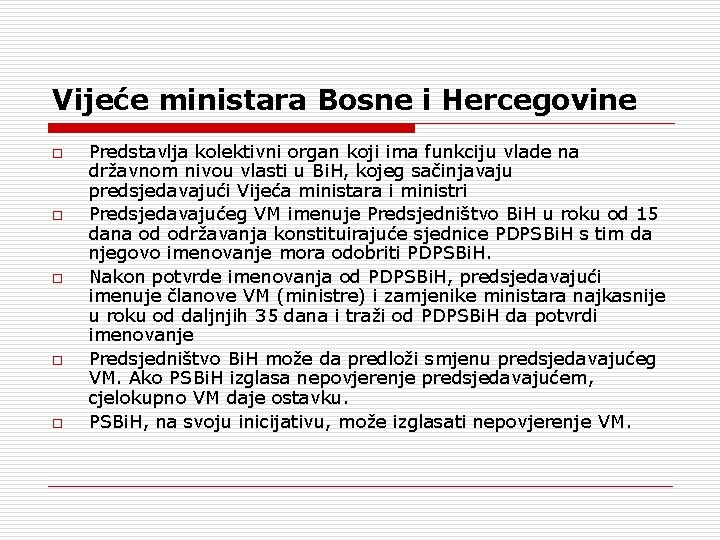 Vijeće ministara Bosne i Hercegovine

Predstavlja kolektivni organ koji ima funkciju vlade na državnom nivou vlasti u BiH, kojeg sačinjavaju predsjedavajući Vijeća ministara i ministri

Predsjedavajućeg VM imenuje Predsjedništvo BiH u roku od 15 dana od održavanja konstituirajuće sjednice PDPSBiH s tim da njegovo imenovanje mora odobriti PDPSBiH.

Nakon potvrde imenovanja od PDPSBiH, predsjedavajući imenuje članove VM (ministre) i zamjenike ministara najkasnije u roku od daljnjih 35 dana i traži od PDPSBiH da potvrdi imenovanje

Predsjedništvo BiH može da predloži smjenu predsjedavajućeg VM. Ako PSBiH izglasa nepovjerenje predsjedavajućem, cjelokupno VM daje ostavku.

PSBiH, na svoju inicijativu, može izglasati nepovjerenje VM.